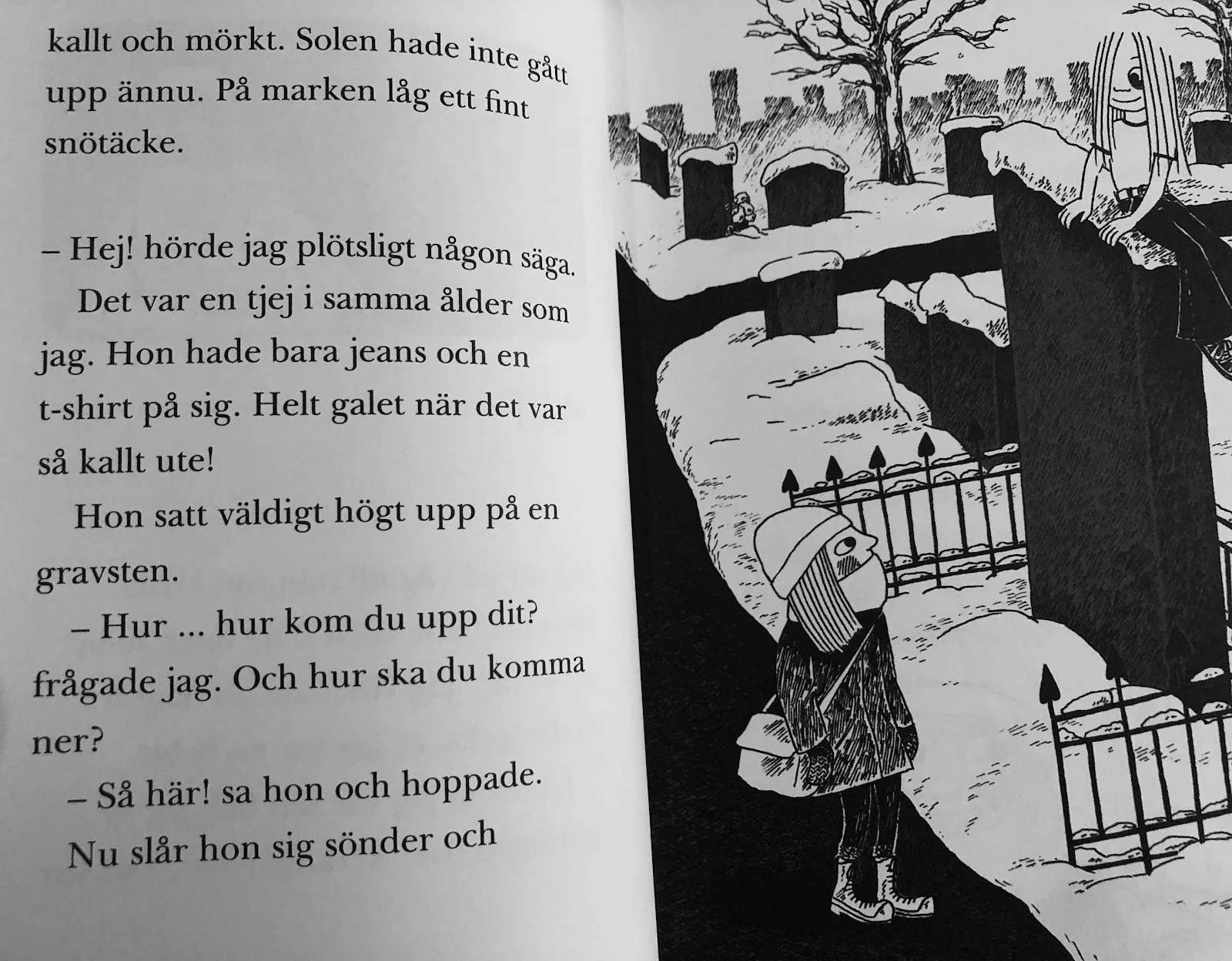 kallt och mörkt. Solen hade inte gått upp ännu. På marken låg ett fint snötäcke.

– Hej! hörde jag plötsligt någon säga.
Det var en tjej i samma ålder som jag. Hon hade bara jeans och en t-shirt på sig. Helt galet när det var så kallt ute!
Hon satt väldigt högt upp på en gravsten.
– Hur ... hur kom du upp dit? frågade jag. Och hur ska du komma ner?
– Så här! sa hon och hoppade.
Nu slår hon sig sönder och